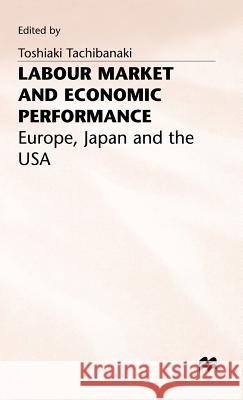 Edited by

Toshiaki Tachibanaki

LABOUR MARKET AND ECONOMIC PERFORMANCE

Europe, Japan and the USA

Kraina Książek